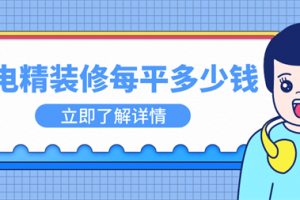 电精装修每平多少钱

立即了解详情